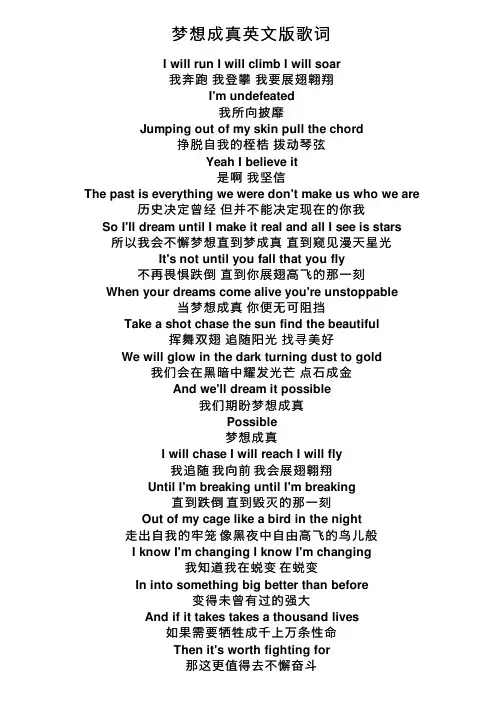 梦想成真英文版歌词

I will run I will climb I will soar
我奔跑 我登攀 我要展翅翱翔
I'm undefeated
我所向披靡
Jumping out of my skin pull the chord
挣脱自我的桎梏 拨动琴弦
Yeah I believe it
是啊 我坚信
The past is everything we were don't make us who we are
历史决定曾经 但并不能决定现在的你我
So I'll dream until I make it real and all I see is stars
所以我会不懈梦想直到梦成真 直到窥见漫天星光
It's not until you fall that you fly
不再畏惧跌倒 直到你展翅高飞的那一刻
When your dreams come alive you're unstoppable
当梦想成真 你便无可阻挡
Take a shot chase the sun find the beautiful
挥舞双翅 追随阳光 找寻美好
We will glow in the dark turning dust to gold
我们会在黑暗中耀发光芒 点石成金
And we'll dream it possible
我们期盼梦想成真
Possible
梦想成真
I will chase I will reach I will fly
我追随 我向前 我会展翅翱翔
Until I'm breaking until I'm breaking
直到跌倒 直到毁灭的那一刻
Out of my cage like a bird in the night
走出自我的牢笼 像黑夜中自由高飞的鸟儿般
I know I'm changing I know I'm changing
我知道我在蜕变 在蜕变
In into something big better than before
变得未曾有过的强大
And if it takes takes a thousand lives
如果需要牺牲成千上万条性命
Then it's worth fighting for
那这更值得去不懈奋斗